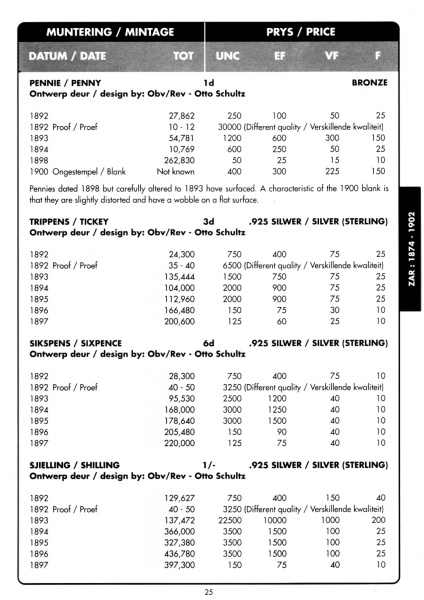 | MUNTERING / MINTAGE | | PRYS / PRICE | | | |
|---|---|---|---|---|---|
| DATUM / DATE | TOT | UNC | EF | VF | F |

PENNIE / PENNY 1d BRONZE
Ontwerp deur / design by: Obv/Rev - Otto Schultz

| | | | | | |
|---|---|---|---|---|---|
| 1892 | 27,862 | 250 | 100 | 50 | 25 |
| 1892 Proof / Proef | 10 - 12 | 30000 (Different quality / Verskillende kwaliteit) | | | |
| 1893 | 54,781 | 1200 | 600 | 300 | 150 |
| 1894 | 10,769 | 600 | 250 | 50 | 25 |
| 1898 | 262,830 | 50 | 25 | 15 | 10 |
| 1900 Ongestempel / Blank | Not known | 400 | 300 | 225 | 150 |

Pennies dated 1898 but carefully altered to 1893 have surfaced. A characteristic of the 1900 blank is that they are slightly distorted and have a wobble on a flat surface.

TRIPPENS / TICKEY 3d .925 SILWER / SILVER (STERLING)
Ontwerp deur / design by: Obv/Rev - Otto Schultz

| | | | | | |
|---|---|---|---|---|---|
| 1892 | 24,300 | 750 | 400 | 75 | 25 |
| 1892 Proof / Proef | 35 - 40 | 6500 (Different quality / Verskillende kwaliteit) | | | |
| 1893 | 135,444 | 1500 | 750 | 75 | 25 |
| 1894 | 104,000 | 2000 | 900 | 75 | 25 |
| 1895 | 112,960 | 2000 | 900 | 75 | 25 |
| 1896 | 166,480 | 150 | 75 | 30 | 10 |
| 1897 | 200,600 | 125 | 60 | 25 | 10 |

SIKSPENS / SIXPENCE 6d .925 SILWER / SILVER (STERLING)
Ontwerp deur / design by: Obv/Rev - Otto Schultz

| | | | | | |
|---|---|---|---|---|---|
| 1892 | 28,300 | 750 | 400 | 75 | 10 |
| 1892 Proof / Proef | 40 - 50 | 3250 (Different quality / Verskillende kwaliteit) | | | |
| 1893 | 95,530 | 2500 | 1200 | 40 | 10 |
| 1894 | 168,000 | 3000 | 1250 | 40 | 10 |
| 1895 | 178,640 | 3000 | 1500 | 40 | 10 |
| 1896 | 205,480 | 150 | 90 | 40 | 10 |
| 1897 | 220,000 | 125 | 75 | 40 | 10 |

SJIELLING / SHILLING 1/- .925 SILWER / SILVER (STERLING)
Ontwerp deur / design by: Obv/Rev - Otto Schultz

| | | | | | |
|---|---|---|---|---|---|
| 1892 | 129,627 | 750 | 400 | 150 | 40 |
| 1892 Proof / Proef | 40 - 50 | 3250 (Different quality / Verskillende kwaliteit) | | | |
| 1893 | 137,472 | 22500 | 10000 | 1000 | 200 |
| 1894 | 366,000 | 3500 | 1500 | 100 | 25 |
| 1895 | 327,380 | 3500 | 1500 | 100 | 25 |
| 1896 | 436,780 | 3500 | 1500 | 100 | 25 |
| 1897 | 397,300 | 150 | 75 | 40 | 10 |

ZAR : 1874 - 1902

25